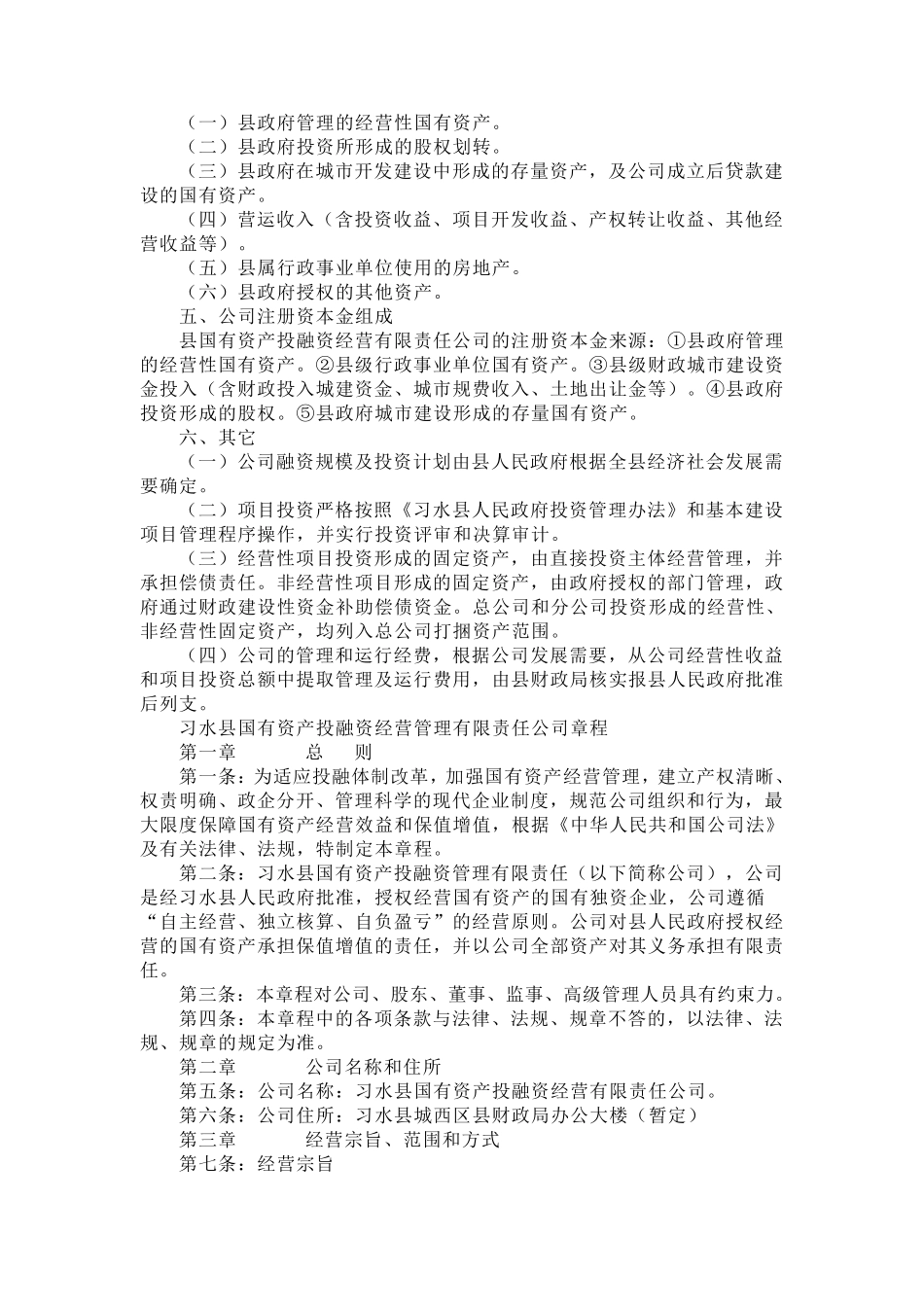 （一）县政府管理的经营性国有资产。
（二）县政府投资所形成的股权划转。
（三）县政府在城市开发建设中形成的存量资产，及公司成立后贷款建设的国有资产。
（四）营运收入（含投资收益、项目开发收益、产权转让收益、其他经营收益等）。
（五）县属行政事业单位使用的房地产。
（六）县政府授权的其他资产。
五、公司注册资本金组成
县国有资产投融资经营有限责任公司的注册资本金来源：①县政府管理的经营性国有资产。②县级行政事业单位国有资产。③县级财政城市建设资金投入（含财政投入城建资金、城市规费收入、土地出让金等）。④县政府投资形成的股权。⑤县政府城市建设形成的存量国有资产。
六、其它
（一）公司融资规模及投资计划由县人民政府根据全县经济社会发展需要确定。
（二）项目投资严格按照《习水县人民政府投资管理办法》和基本建设项目管理程序操作，并实行投资评审和决算审计。
（三）经营性项目投资形成的固定资产，由直接投资主体经营管理，并承担偿债责任。非经营性项目形成的固定资产，由政府授权的部门管理，政府通过财政建设性资金补助偿债资金。总公司和分公司投资形成的经营性、非经营性固定资产，均列入总公司打捆资产范围。
（四）公司的管理和运行经费，根据公司发展需要，从公司经营性收益和项目投资总额中提取管理及运行费用，由县财政局核实报县人民政府批准后列支。
习水县国有资产投融资经营管理有限责任公司章程
第一章　　总　则
第一条：为适应投融体制改革，加强国有资产经营管理，建立产权清晰、权责明确、政企分开、管理科学的现代企业制度，规范公司组织和行为，最大限度保障国有资产经营效益和保值增值，根据《中华人民共和国公司法》及有关法律、法规，特制定本章程。
第二条：习水县国有资产投融资管理有限责任（以下简称公司），公司是经习水县人民政府批准，授权经营国有资产的国有独资企业，公司遵循“自主经营、独立核算、自负盈亏”的经营原则。公司对县人民政府授权经营的国有资产承担保值增值的责任，并以公司全部资产对其义务承担有限责任。
第三条：本章程对公司、股东、董事、监事、高级管理人员具有约束力。
第四条：本章程中的各项条款与法律、法规、规章不答的，以法律、法规、规章的规定为准。
第二章　　公司名称和住所
第五条：公司名称：习水县国有资产投融资经营有限责任公司。
第六条：公司住所：习水县城西区县财政局办公大楼（暂定）
第三章　　经营宗旨、范围和方式
第七条：经营宗旨